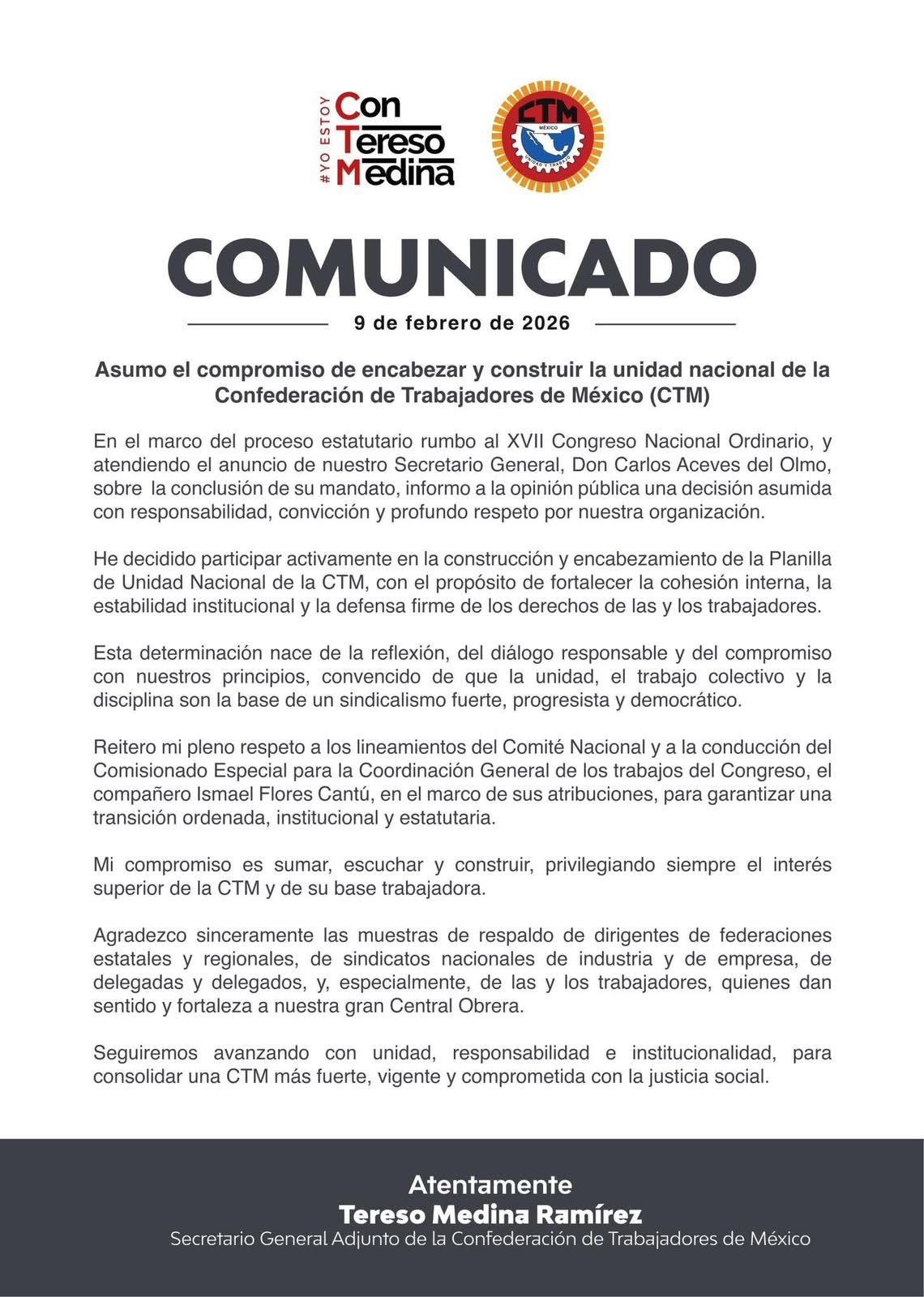 #YO ESTOY
Con
Tereso
Medina

CTM
MÉXICO
UNIDAD Y TRABAJO

COMUNICADO

9 de febrero de 2026

Asumo el compromiso de encabezar y construir la unidad nacional de la Confederación de Trabajadores de México (CTM)

En el marco del proceso estatutario rumbo al XVII Congreso Nacional Ordinario, y atendiendo el anuncio de nuestro Secretario General, Don Carlos Aceves del Olmo, sobre la conclusión de su mandato, informo a la opinión pública una decisión asumida con responsabilidad, convicción y profundo respeto por nuestra organización.

He decidido participar activamente en la construcción y encabezamiento de la Planilla de Unidad Nacional de la CTM, con el propósito de fortalecer la cohesión interna, la estabilidad institucional y la defensa firme de los derechos de las y los trabajadores.

Esta determinación nace de la reflexión, del diálogo responsable y del compromiso con nuestros principios, convencido de que la unidad, el trabajo colectivo y la disciplina son la base de un sindicalismo fuerte, progresista y democrático.

Reitero mi pleno respeto a los lineamientos del Comité Nacional y a la conducción del Comisionado Especial para la Coordinación General de los trabajos del Congreso, el compañero Ismael Flores Cantú, en el marco de sus atribuciones, para garantizar una transición ordenada, institucional y estatutaria.

Mi compromiso es sumar, escuchar y construir, privilegiando siempre el interés superior de la CTM y de su base trabajadora.

Agradezco sinceramente las muestras de respaldo de dirigentes de federaciones estatales y regionales, de sindicatos nacionales de industria y de empresa, de delegadas y delegados, y, especialmente, de las y los trabajadores, quienes dan sentido y fortaleza a nuestra gran Central Obrera.

Seguiremos avanzando con unidad, responsabilidad e institucionalidad, para consolidar una CTM más fuerte, vigente y comprometida con la justicia social.

Atentamente
Tereso Medina Ramírez
Secretario General Adjunto de la Confederación de Trabajadores de México